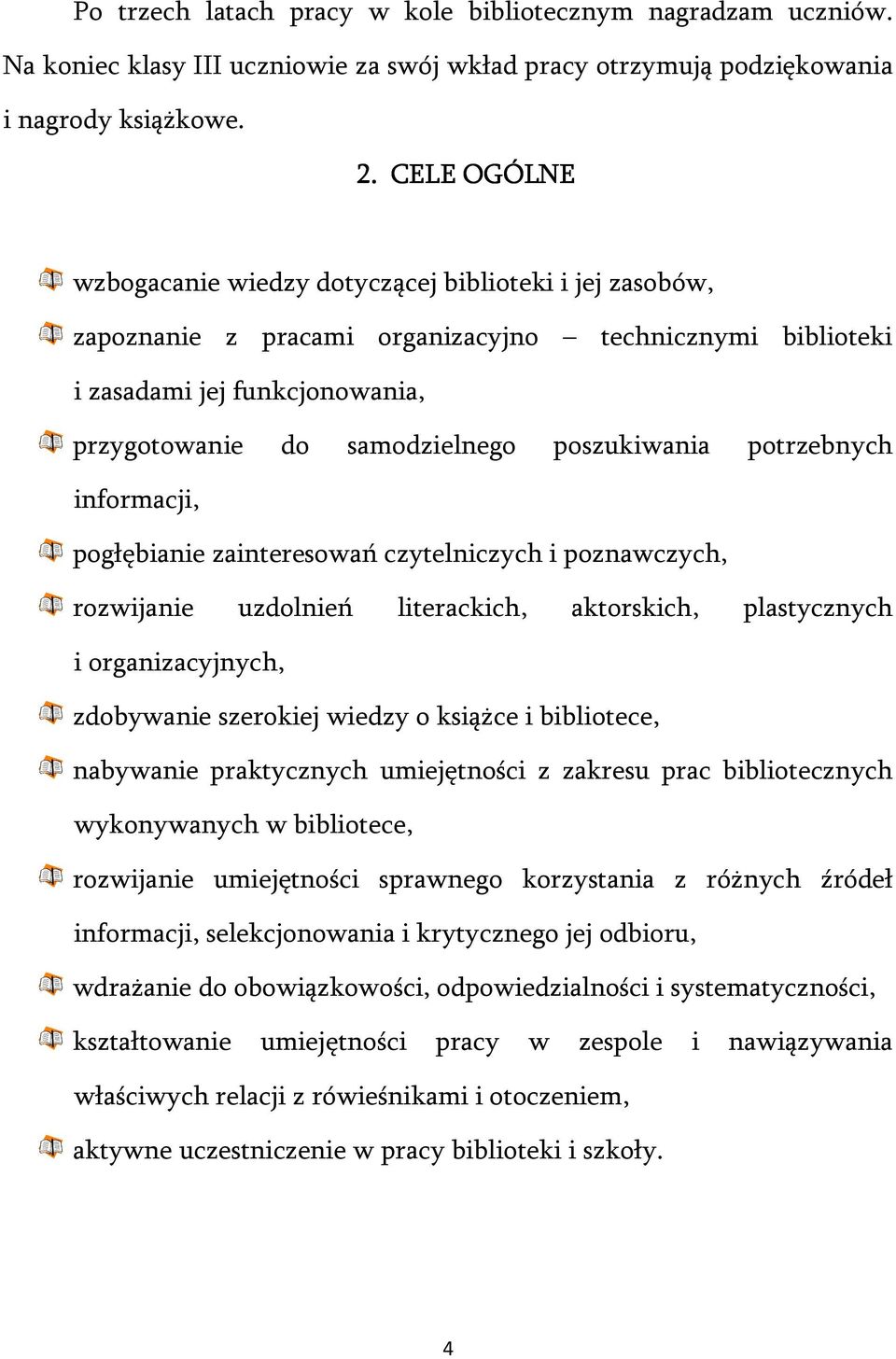 Po trzech latach pracy w kole bibliotecznym nagradzam uczniów. Na koniec klasy III uczniowie za swój wkład pracy otrzymują podziękowania i nagrody książkowe.

2. CELE OGÓLNE

wzbogacanie wiedzy dotyczącej biblioteki i jej zasobów,

zapoznanie z pracami organizacyjno – technicznymi biblioteki i zasadami jej funkcjonowania,

przygotowanie do samodzielnego poszukiwania potrzebnych informacji,

pogłębianie zainteresowań czytelniczych i poznawczych,

rozwijanie uzdolnień literackich, aktorskich, plastycznych i organizacyjnych,

zdobywanie szerokiej wiedzy o książce i bibliotece,

nabywanie praktycznych umiejętności z zakresu prac bibliotecznych wykonywanych w bibliotece,

rozwijanie umiejętności sprawnego korzystania z różnych źródeł informacji, selekcjonowania i krytycznego jej odbioru,

wdrażanie do obowiązkowości, odpowiedzialności i systematyczności,

kształtowanie umiejętności pracy w zespole i nawiązywania właściwych relacji z rówieśnikami i otoczeniem,

aktywne uczestniczenie w pracy biblioteki i szkoły.

4